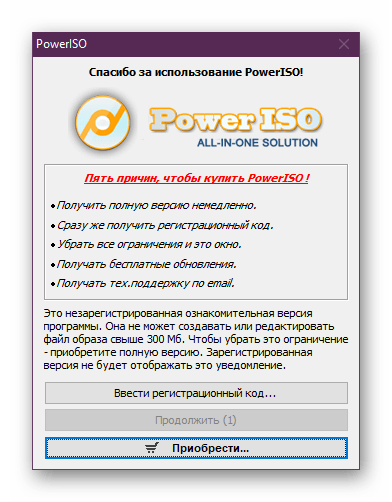 PowerISO

Спасибо за использование PowerISO!

Power ISO
ALL-IN-ONE SOLUTION

Пять причин, чтобы купить PowerISO !

•Получить полную версию немедленно.

•Сразу же получить регистрационный код.

•Убрать все ограничения и это окно.

•Получать бесплатные обновления.

•Получать тех.поддержку по email.

Это незарегистрированная ознакомительная версия программы. Она не может создавать или редактировать файл образа свыше 300 Мб. Чтобы убрать это ограничение - приобретите полную версию. Зарегистрированная версия не будет отображать это уведомление.

Ввести регистрационный код...

Продолжить (1)

Приобрести...